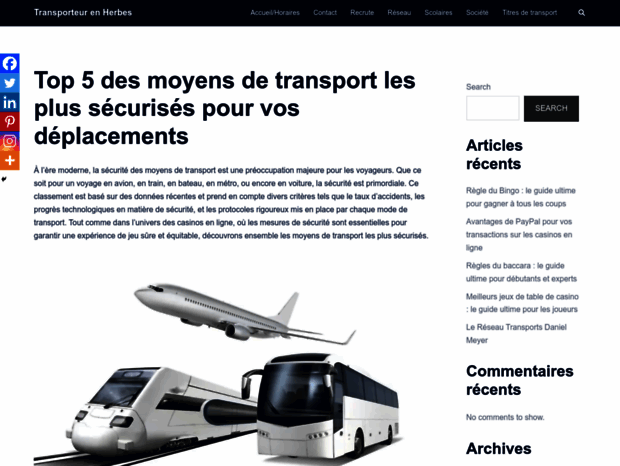 Transporteur en Herbes

Accueil/Horaires Contact Recrute Réseau Scolaires Société Titres de transport

Top 5 des moyens de transport les plus sécurisés pour vos déplacements

À l'ère moderne, la sécurité des moyens de transport est une préoccupation majeure pour les voyageurs. Que ce soit pour un voyage en avion, en train, en bateau, en métro, ou encore en voiture, la sécurité est primordiale. Ce classement est basé sur des données récentes et prend en compte divers critères tels que le taux d'accidents, les progrès technologiques en matière de sécurité, et les protocoles rigoureux mis en place par chaque mode de transport. Tout comme dans l'univers des casinos en ligne, où les mesures de sécurité sont essentielles pour garantir une expérience de jeu sûre et équitable, découvrons ensemble les moyens de transport les plus sécurisés.

Search

SEARCH

Articles récents

Règle du Bingo : le guide ultime pour gagner à tous les coups

Avantages de PayPal pour vos transactions sur les casinos en ligne

Règles du baccara : le guide ultime pour débutants et experts

Meilleurs jeux de table de casino : le guide ultime pour les joueurs

Le Réseau Transports Daniel Meyer

Commentaires récents

No comments to show.

Archives